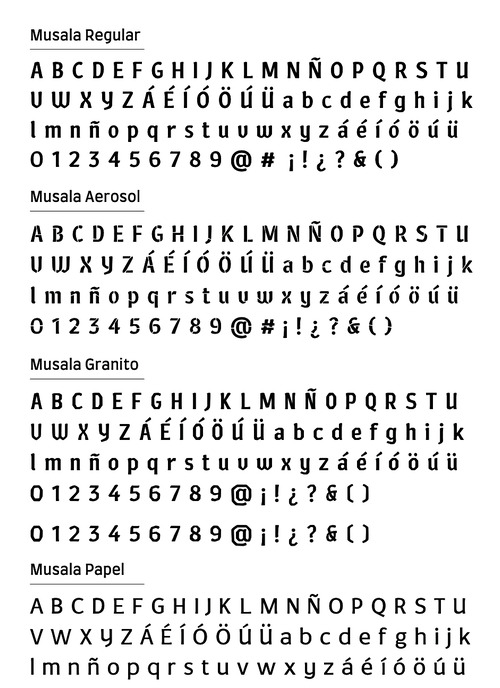 Musala Regular

A B C D E F G H I J K L M N Ñ O P Q R S T U
V W X Y Z Á É Í Ó Ö Ú Ü a b c d e f g h i j k
l m n ñ o p q r s t u v w x y z á é í ó ö ú ü
0 1 2 3 4 5 6 7 8 9 @ # ¡ ! ¿ ? & ( )

Musala Aerosol

A B C D E F G H I J K L M N Ñ O P Q R S T U
V W X Y Z Á É Í Ó Ö Ú Ü a b c d e f g h i j k
l m n ñ o p q r s t u v w x y z á é í ó ö ú ü
0 1 2 3 4 5 6 7 8 9 @ # ¡ ! ¿ ? & ( )

Musala Granito

A B C D E F G H I J K L M N Ñ O P Q R S T U
V W X Y Z Á É Í Ó Ö Ú Ü a b c d e f g h i j k
l m n ñ o p q r s t u v w x y z á é í ó ö ú ü
0 1 2 3 4 5 6 7 8 9 @ ¡ ! ¿ ? & ( )

0 1 2 3 4 5 6 7 8 9 @ ¡ ! ¿ ? & ( )

Musala Papel

A B C D E F G H I J K L M N Ñ O P Q R S T U
V W X Y Z Á É Í Ó Ö Ú Ü a b c d e f g h i j k
l m n ñ o p q r s t u v w x y z á é í ó ö ú ü